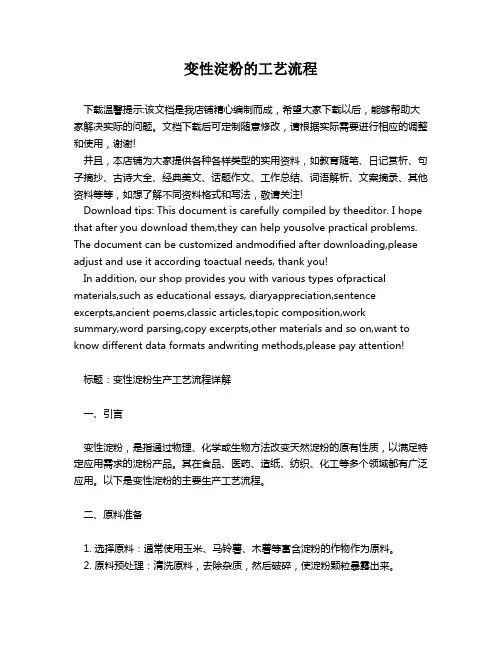 变性淀粉的工艺流程

下载温馨提示:该文档是我店铺精心编制而成，希望大家下载以后，能够帮助大家解决实际的问题。文档下载后可定制随意修改，请根据实际需要进行相应的调整和使用，谢谢!

并且，本店铺为大家提供各种各样类型的实用资料，如教育随笔、日记赏析、句子摘抄、古诗大全、经典美文、话题作文、工作总结、词语解析、文案摘录、其他资料等等，如想了解不同资料格式和写法，敬请关注!

Download tips: This document is carefully compiled by theeditor. I hope that after you download them,they can help yousolve practical problems. The document can be customized andmodified after downloading,please adjust and use it according toactual needs, thank you!

In addition, our shop provides you with various types ofpractical materials,such as educational essays, diaryappreciation,sentence excerpts,ancient poems,classic articles,topic composition,work summary,word parsing,copy excerpts,other materials and so on,want to know different data formats andwriting methods,please pay attention!

标题：变性淀粉生产工艺流程详解

一、引言

变性淀粉，是指通过物理、化学或生物方法改变天然淀粉的原有性质，以满足特定应用需求的淀粉产品。其在食品、医药、造纸、纺织、化工等多个领域都有广泛应用。以下是变性淀粉的主要生产工艺流程。

二、原料准备

1. 选择原料：通常使用玉米、马铃薯、木薯等富含淀粉的作物作为原料。
2. 原料预处理：清洗原料，去除杂质，然后破碎，使淀粉颗粒暴露出来。